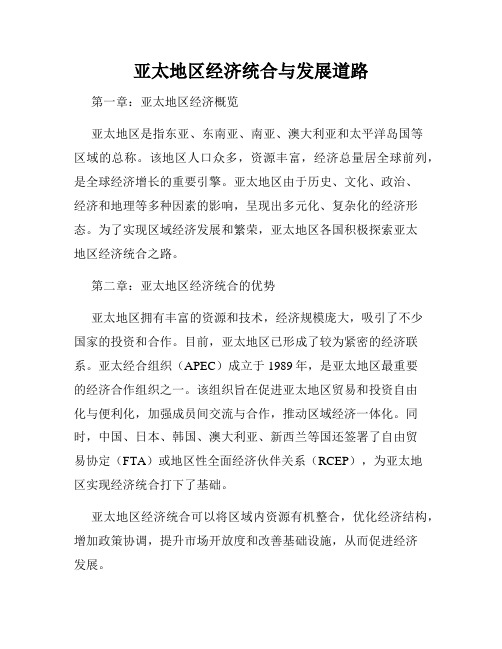 亚太地区经济统合与发展道路

第一章：亚太地区经济概览

亚太地区是指东亚、东南亚、南亚、澳大利亚和太平洋岛国等区域的总称。该地区人口众多，资源丰富，经济总量居全球前列，是全球经济增长的重要引擎。亚太地区由于历史、文化、政治、经济和地理等多种因素的影响，呈现出多元化、复杂化的经济形态。为了实现区域经济发展和繁荣，亚太地区各国积极探索亚太地区经济统合之路。

第二章：亚太地区经济统合的优势

亚太地区拥有丰富的资源和技术，经济规模庞大，吸引了不少国家的投资和合作。目前，亚太地区已形成了较为紧密的经济联系。亚太经合组织（APEC）成立于 1989 年，是亚太地区最重要的经济合作组织之一。该组织旨在促进亚太地区贸易和投资自由化与便利化，加强成员间交流与合作，推动区域经济一体化。同时，中国、日本、韩国、澳大利亚、新西兰等国还签署了自由贸易协定（FTA）或地区性全面经济伙伴关系（RCEP），为亚太地区实现经济统合打下了基础。

亚太地区经济统合可以将区域内资源有机整合，优化经济结构，增加政策协调，提升市场开放度和改善基础设施，从而促进经济发展。